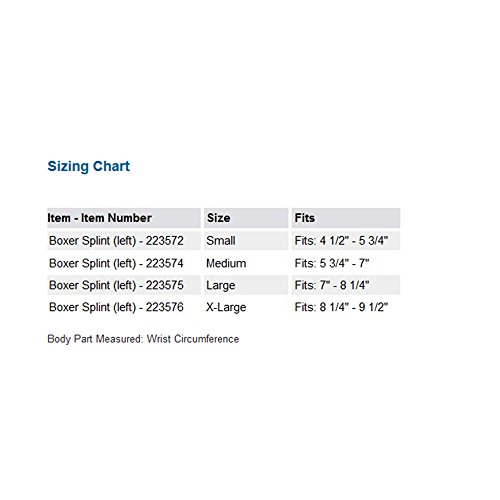 Sizing Chart

| Item - Item Number | Size | Fits |
|---|---|---|
| Boxer Splint (left) - 223572 | Small | Fits: 4 1/2" - 5 3/4" |
| Boxer Splint (left) - 223574 | Medium | Fits: 5 3/4" - 7" |
| Boxer Splint (left) - 223575 | Large | Fits: 7" - 8 1/4" |
| Boxer Splint (left) - 223576 | X-Large | Fits: 8 1/4" - 9 1/2" |

Body Part Measured: Wrist Circumference